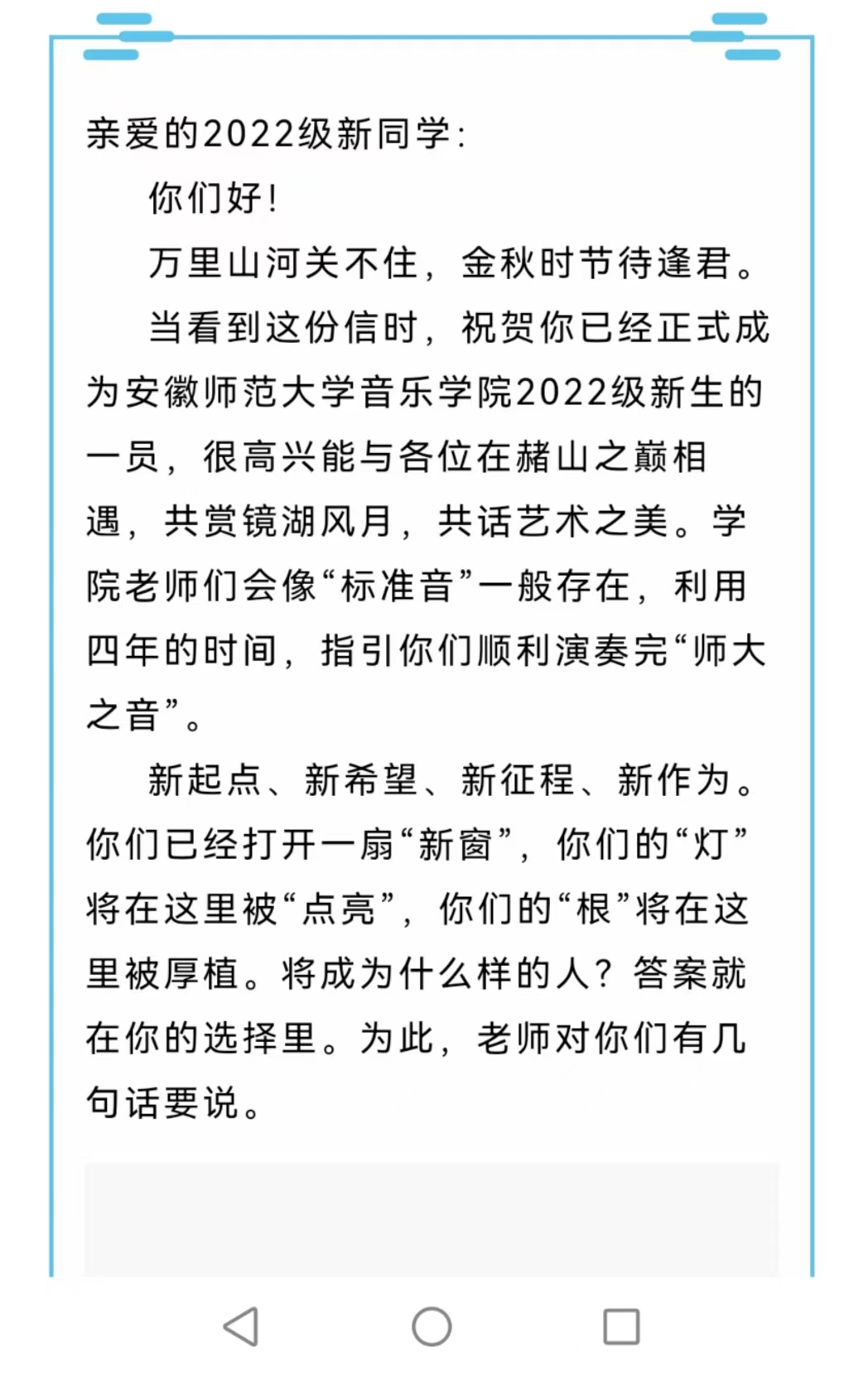 亲爱的2022级新同学：

你们好！

万里山河关不住，金秋时节待逢君。

当看到这份信时，祝贺你已经正式成为安徽师范大学音乐学院2022级新生的一员，很高兴能与各位在赭山之巅相遇，共赏镜湖风月，共话艺术之美。学院老师们会像“标准音”一般存在，利用四年的时间，指引你们顺利演奏完“师大之音”。

新起点、新希望、新征程、新作为。你们已经打开一扇“新窗”，你们的“灯”将在这里被“点亮”，你们的“根”将在这里被厚植。将成为什么样的人？答案就在你的选择里。为此，老师对你们有几句话要说。